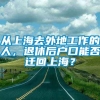 从上海去外地工作的人，退休后户口能否迁回上海？